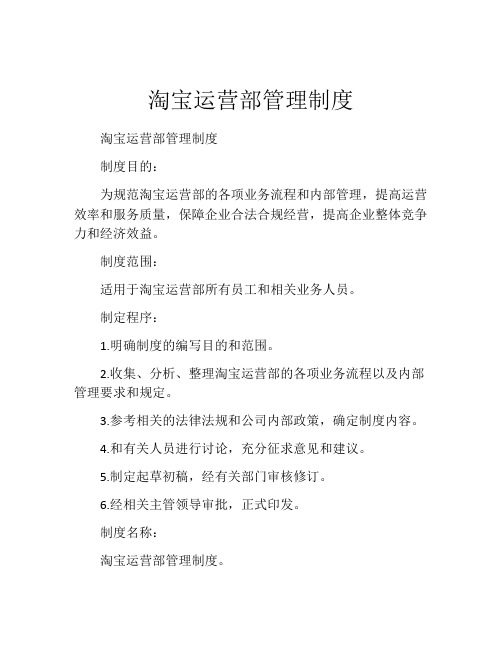 淘宝运营部管理制度

淘宝运营部管理制度

制度目的：

为规范淘宝运营部的各项业务流程和内部管理，提高运营效率和服务质量，保障企业合法合规经营，提高企业整体竞争力和经济效益。

制度范围：

适用于淘宝运营部所有员工和相关业务人员。

制定程序：

1.明确制度的编写目的和范围。

2.收集、分析、整理淘宝运营部的各项业务流程以及内部管理要求和规定。

3.参考相关的法律法规和公司内部政策，确定制度内容。

4.和有关人员进行讨论，充分征求意见和建议。

5.制定起草初稿，经有关部门审核修订。

6.经相关主管领导审批，正式印发。

制度名称：

淘宝运营部管理制度。